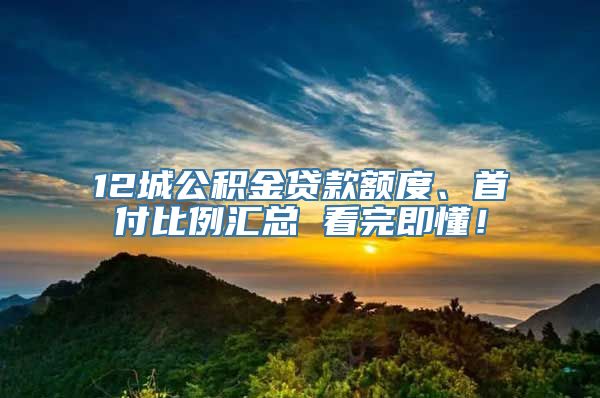 12城公积金贷款额度、首付比例汇总 看完即懂！